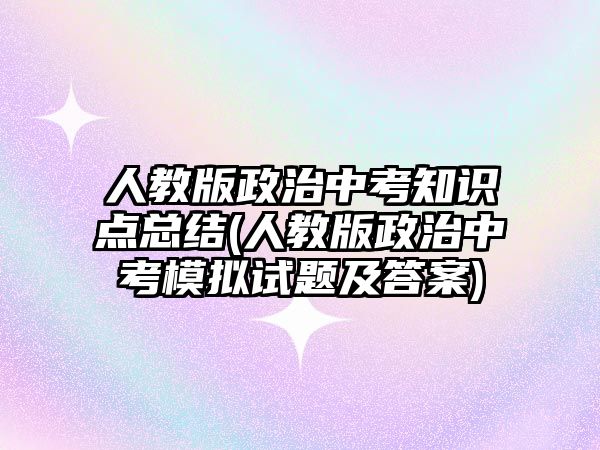 人教版政治中考知识点总结(人教版政治中考模拟试题及答案)